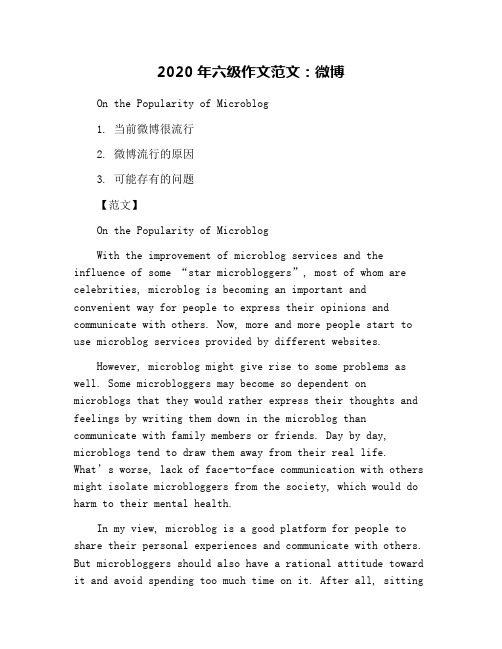 2020 年六级作文范文：微博

On the Popularity of Microblog

1. 当前微博很流行

2. 微博流行的原因

3. 可能存有的问题

【范文】

On the Popularity of Microblog

With the improvement of microblog services and the influence of some “star microbloggers”, most of whom are celebrities, microblog is becoming an important and convenient way for people to express their opinions and communicate with others. Now, more and more people start to use microblog services provided by different websites.

However, microblog might give rise to some problems as well. Some microbloggers may become so dependent on microblogs that they would rather express their thoughts and feelings by writing them down in the microblog than communicate with family members or friends. Day by day, microblogs tend to draw them away from their real life. What’s worse, lack of face-to-face communication with others might isolate microbloggers from the society, which would do harm to their mental health.

In my view, microblog is a good platform for people to share their personal experiences and communicate with others. But microbloggers should also have a rational attitude toward it and avoid spending too much time on it. After all, sitting